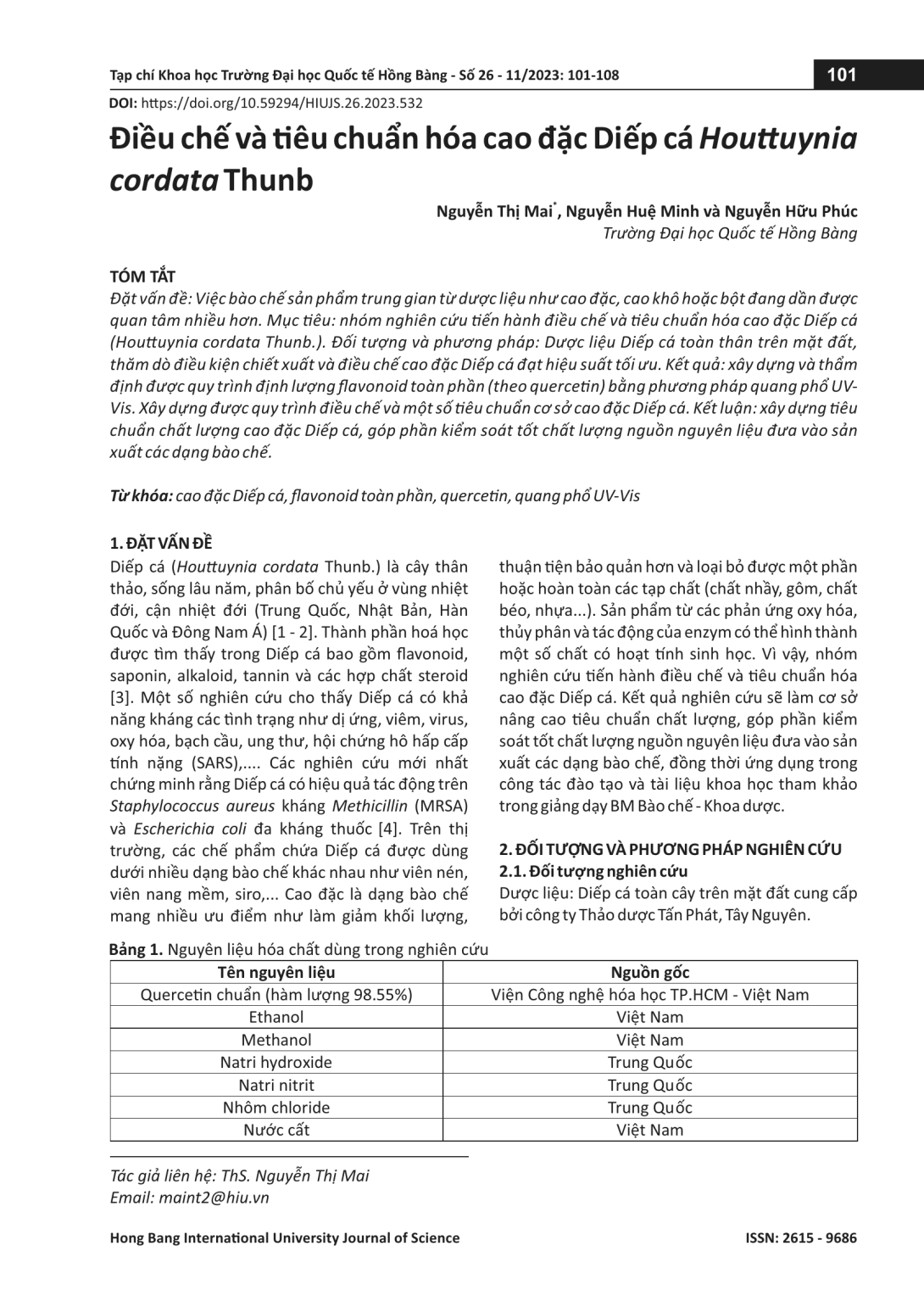 Tạp chí Khoa học Trường Đại học Quốc tế Hồng Bàng - Số 26 - 11/2023: 101-108

101

DOI: https://doi.org/10.59294/HIUJS.26.2023.532

Điều chế và tiêu chuẩn hóa cao đặc Diếp cá Houttuynia cordata Thunb

Nguyễn Thị Mai*, Nguyễn Huệ Minh và Nguyễn Hữu Phúc
Trường Đại học Quốc tế Hồng Bàng

TÓM TẮT
Đặt vấn đề: Việc bào chế sản phẩm trung gian từ dược liệu như cao đặc, cao khô hoặc bột đang dần được quan tâm nhiều hơn. Mục tiêu: nhóm nghiên cứu tiến hành điều chế và tiêu chuẩn hóa cao đặc Diếp cá (Houttuynia cordata Thunb.). Đối tượng và phương pháp: Dược liệu Diếp cá toàn thân trên mặt đất, thăm dò điều kiện chiết xuất và điều chế cao đặc Diếp cá đạt hiệu suất tối ưu. Kết quả: xây dựng và thẩm định được quy trình định lượng flavonoid toàn phần (theo quercetin) bằng phương pháp quang phổ UV-Vis. Xây dựng được quy trình điều chế và một số tiêu chuẩn cơ sở cao đặc Diếp cá. Kết luận: xây dựng tiêu chuẩn chất lượng cao đặc Diếp cá, góp phần kiểm soát tốt chất lượng nguồn nguyên liệu đưa vào sản xuất các dạng bào chế.

Từ khóa: cao đặc Diếp cá, flavonoid toàn phần, quercetin, quang phổ UV-Vis

1. ĐẶT VẤN ĐỀ
Diếp cá (Houttuynia cordata Thunb.) là cây thân thảo, sống lâu năm, phân bố chủ yếu ở vùng nhiệt đới, cận nhiệt đới (Trung Quốc, Nhật Bản, Hàn Quốc và Đông Nam Á) [1 - 2]. Thành phần hoá học được tìm thấy trong Diếp cá bao gồm flavonoid, saponin, alkaloid, tannin và các hợp chất steroid [3]. Một số nghiên cứu cho thấy Diếp cá có khả năng kháng các tình trạng như dị ứng, viêm, virus, oxy hóa, bạch cầu, ung thư, hội chứng hô hấp cấp tính nặng (SARS),.... Các nghiên cứu mới nhất chứng minh rằng Diếp cá có hiệu quả tác động trên Staphylococcus aureus kháng Methicillin (MRSA) và Escherichia coli đa kháng thuốc [4]. Trên thị trường, các chế phẩm chứa Diếp cá được dùng dưới nhiều dạng bào chế khác nhau như viên nén, viên nang mềm, siro,... Cao đặc là dạng bào chế mang nhiều ưu điểm như làm giảm khối lượng, thuận tiện bảo quản hơn và loại bỏ được một phần hoặc hoàn toàn các tạp chất (chất nhầy, gôm, chất béo, nhựa...). Sản phẩm từ các phản ứng oxy hóa, thủy phân và tác động của enzym có thể hình thành một số chất có hoạt tính sinh học. Vì vậy, nhóm nghiên cứu tiến hành điều chế và tiêu chuẩn hóa cao đặc Diếp cá. Kết quả nghiên cứu sẽ làm cơ sở nâng cao tiêu chuẩn chất lượng, góp phần kiểm soát tốt chất lượng nguồn nguyên liệu đưa vào sản xuất các dạng bào chế, đồng thời ứng dụng trong công tác đào tạo và tài liệu khoa học tham khảo trong giảng dạy BM Bào chế - Khoa dược.

2. ĐỐI TƯỢNG VÀ PHƯƠNG PHÁP NGHIÊN CỨU
2.1. Đối tượng nghiên cứu
Dược liệu: Diếp cá toàn cây trên mặt đất cung cấp bởi công ty Thảo dược Tấn Phát, Tây Nguyên.

Bảng 1. Nguyên liệu hóa chất dùng trong nghiên cứu

| Tên nguyên liệu | Nguồn gốc |
|---|---|
| Quercetin chuẩn (hàm lượng 98.55%) | Viện Công nghệ hóa học TP.HCM - Việt Nam |
| Ethanol | Việt Nam |
| Methanol | Việt Nam |
| Natri hydroxide | Trung Quốc |
| Natri nitrit | Trung Quốc |
| Nhôm chloride | Trung Quốc |
| Nước cất | Việt Nam |

Tác giả liên hệ: ThS. Nguyễn Thị Mai
Email: maint2@hiu.vn

Hong Bang International University Journal of Science

ISSN: 2615 - 9686